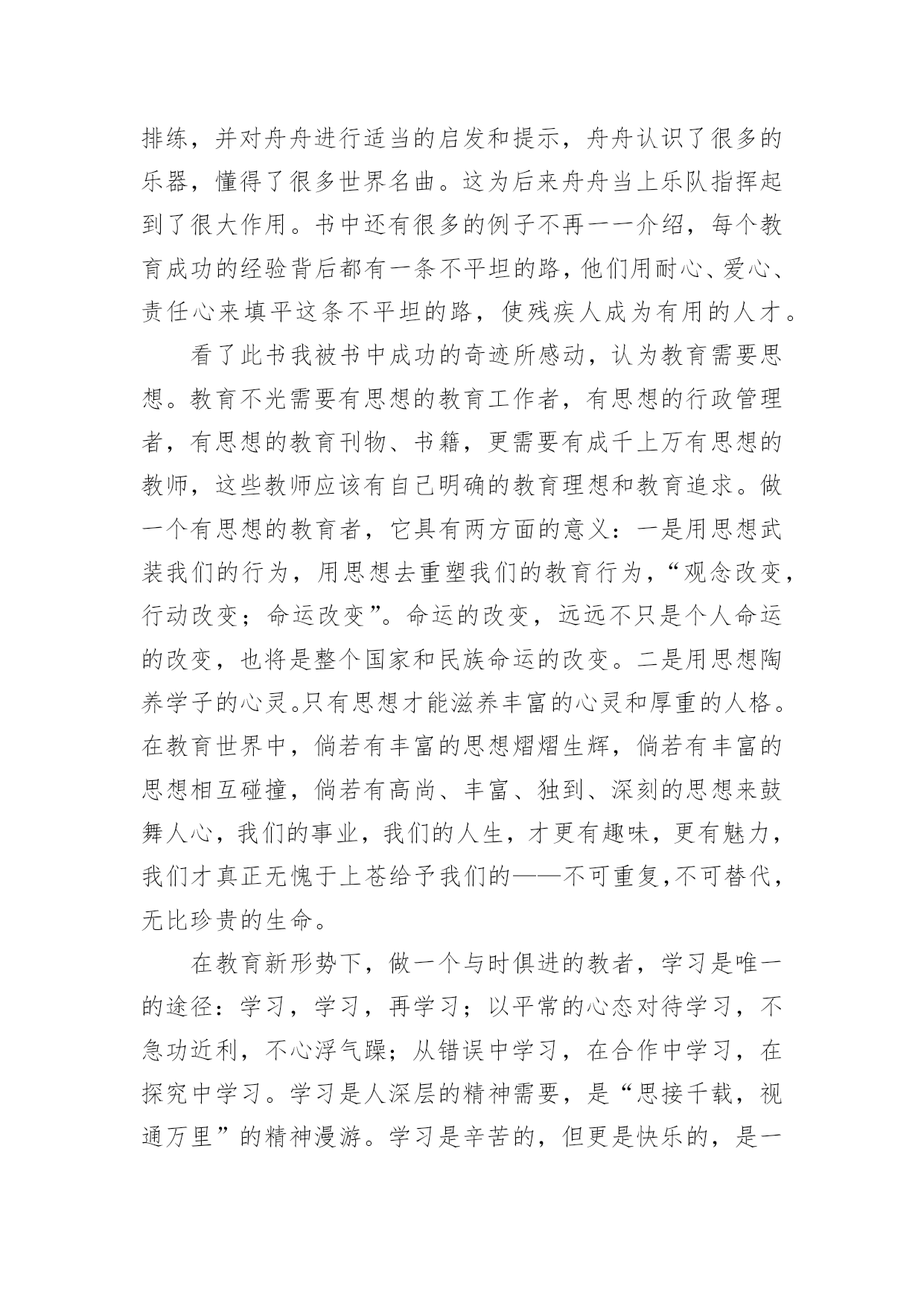 排练，并对舟舟进行适当的启发和提示，舟舟认识了很多的乐器，懂得了很多世界名曲。这为后来舟舟当上乐队指挥起到了很大作用。书中还有很多的例子不再一一介绍，每个教育成功的经验背后都有一条不平坦的路，他们用耐心、爱心、责任心来填平这条不平坦的路，使残疾人成为有用的人才。

看了此书我被书中成功的奇迹所感动，认为教育需要思想。教育不光需要有思想的教育工作者，有思想的行政管理者，有思想的教育刊物、书籍，更需要有成千上万有思想的教师，这些教师应该有自己明确的教育理想和教育追求。做一个有思想的教育者，它具有两方面的意义：一是用思想武装我们的行为，用思想去重塑我们的教育行为，“观念改变，行动改变；命运改变”。命运的改变，远远不只是个人命运的改变，也将是整个国家和民族命运的改变。二是用思想陶养学子的心灵。只有思想才能滋养丰富的心灵和厚重的人格。在教育世界中，倘若有丰富的思想熠熠生辉，倘若有丰富的思想相互碰撞，倘若有高尚、丰富、独到、深刻的思想来鼓舞人心，我们的事业，我们的人生，才更有趣味，更有魅力，我们才真正无愧于上苍给予我们的——不可重复,不可替代，无比珍贵的生命。

在教育新形势下，做一个与时俱进的教者，学习是唯一的途径：学习，学习，再学习；以平常的心态对待学习，不急功近利，不心浮气躁；从错误中学习，在合作中学习，在探究中学习。学习是人深层的精神需要，是“思接千载，视通万里”的精神漫游。学习是辛苦的，但更是快乐的，是一